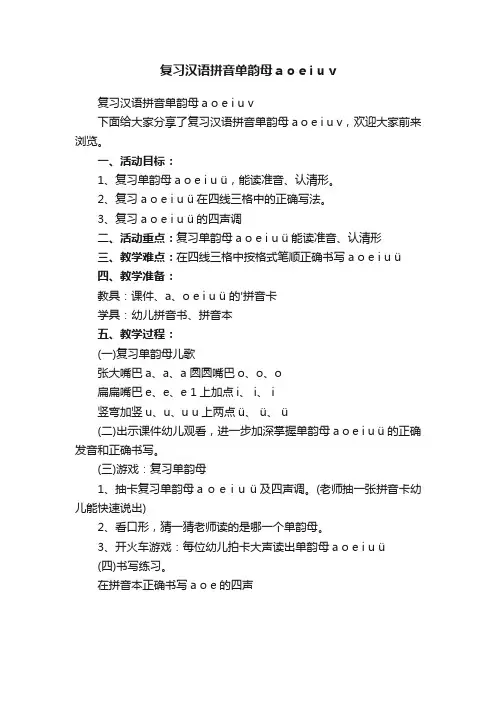 复习汉语拼音单韵母 a o e i u v

复习汉语拼音单韵母 a o e i u v

下面给大家分享了复习汉语拼音单韵母 a o e i u v，欢迎大家前来浏览。

一、活动目标：

1、复习单韵母 a o e i u ü，能读准音、认清形。

2、复习 a o e i u ü 在四线三格中的正确写法。

3、复习 a o e i u ü 的四声调

二、活动重点：复习单韵母 a o e i u ü 能读准音、认清形

三、教学难点：在四线三格中按格式笔顺正确书写 a o e i u ü

四、教学准备：

教具：课件、a、o e i u ü 的'拼音卡

学具：幼儿拼音书、拼音本

五、教学过程：

(一)复习单韵母儿歌

张大嘴巴 a、a、a 圆圆嘴巴 o、o、o

扁扁嘴巴 e、e、e 1 上加点 i、 i、 i

竖弯加竖 u、u、u u 上两点 ü、 ü、 ü

(二)出示课件幼儿观看，进一步加深掌握单韵母 a o e i u ü 的正确发音和正确书写。

(三)游戏：复习单韵母

1、抽卡复习单韵母 a o e i u ü 及四声调。(老师抽一张拼音卡幼儿能快速说出)

2、看口形，猜一猜老师读的是哪一个单韵母。

3、开火车游戏：每位幼儿拍卡大声读出单韵母 a o e i u ü

(四)书写练习。

在拼音本正确书写 a o e 的四声